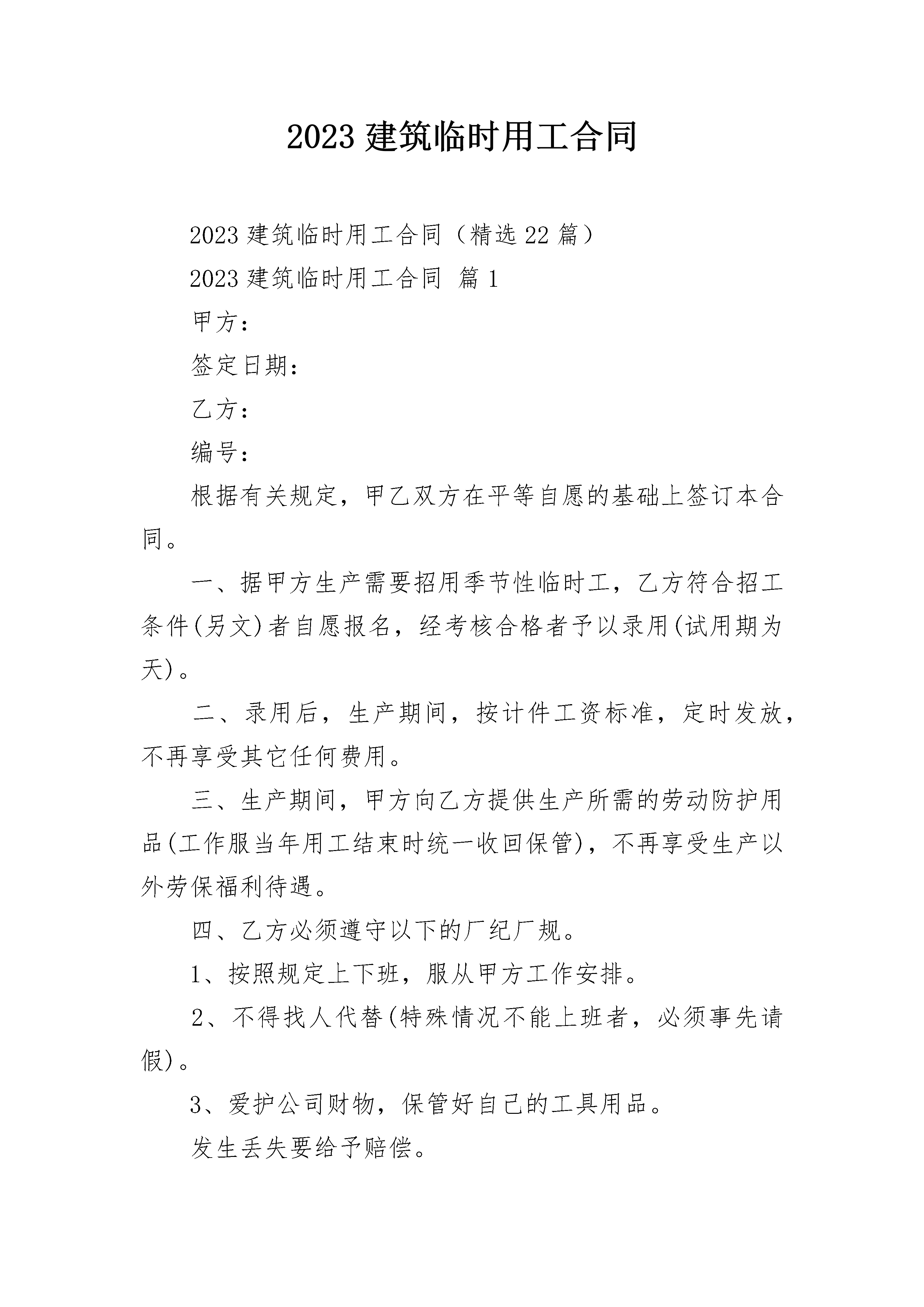 2023 建筑临时用工合同

2023 建筑临时用工合同（精选 22 篇）

2023 建筑临时用工合同 篇 1

甲方：

签定日期：

乙方：

编号：

根据有关规定，甲乙双方在平等自愿的基础上签订本合同。

一、据甲方生产需要招用季节性临时工，乙方符合招工条件(另文)者自愿报名，经考核合格者予以录用(试用期为天)。

二、录用后，生产期间，按计件工资标准，定时发放，不再享受其它任何费用。

三、生产期间，甲方向乙方提供生产所需的劳动防护用品(工作服当年用工结束时统一收回保管)，不再享受生产以外劳保福利待遇。

四、乙方必须遵守以下的厂纪厂规。

1、按照规定上下班，服从甲方工作安排。

2、不得找人代替(特殊情况不能上班者，必须事先请假)。

3、爱护公司财物，保管好自己的工具用品。

发生丢失要给予赔偿。